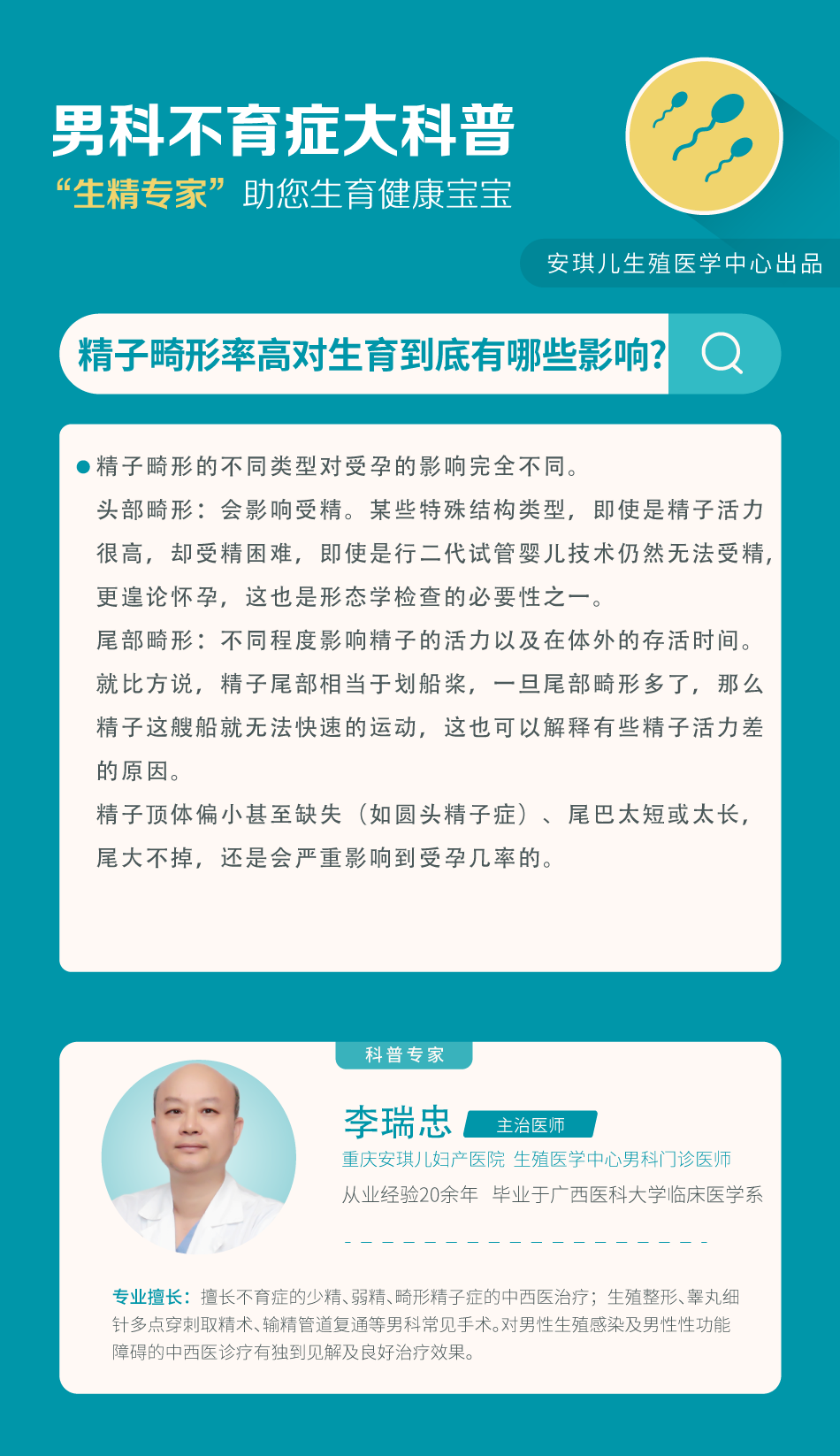 男科不育症大科普
“生精专家”助您生育健康宝宝

安琪儿生殖医学中心出品

精子畸形率高对生育到底有哪些影响?

精子畸形的不同类型对受孕的影响完全不同。

头部畸形：会影响受精。某些特殊结构类型，即使是精子活力很高，却受精困难，即使是行二代试管婴儿技术仍然无法受精，更遑论怀孕，这也是形态学检查的必要性之一。

尾部畸形：不同程度影响精子的活力以及在体外的存活时间。就比方说，精子尾部相当于划船桨，一旦尾部畸形多了，那么精子这艘船就无法快速的运动，这也可以解释有些精子活力差的原因。

精子顶体偏小甚至缺失（如圆头精子症）、尾巴太短或太长，尾大不掉，还是会严重影响到受孕几率的。

科普专家

李瑞忠 主治医师

重庆安琪儿妇产医院 生殖医学中心男科门诊医师

从业经验20余年 毕业于广西医科大学临床医学系

专业擅长：擅长不育症的少精、弱精、畸形精子症的中西医治疗；生殖整形、睾丸细针多点穿刺取精术、输精管道复通等男科常见手术。对男性生殖感染及男性性功能障碍的中西医诊疗有独到见解及良好治疗效果。